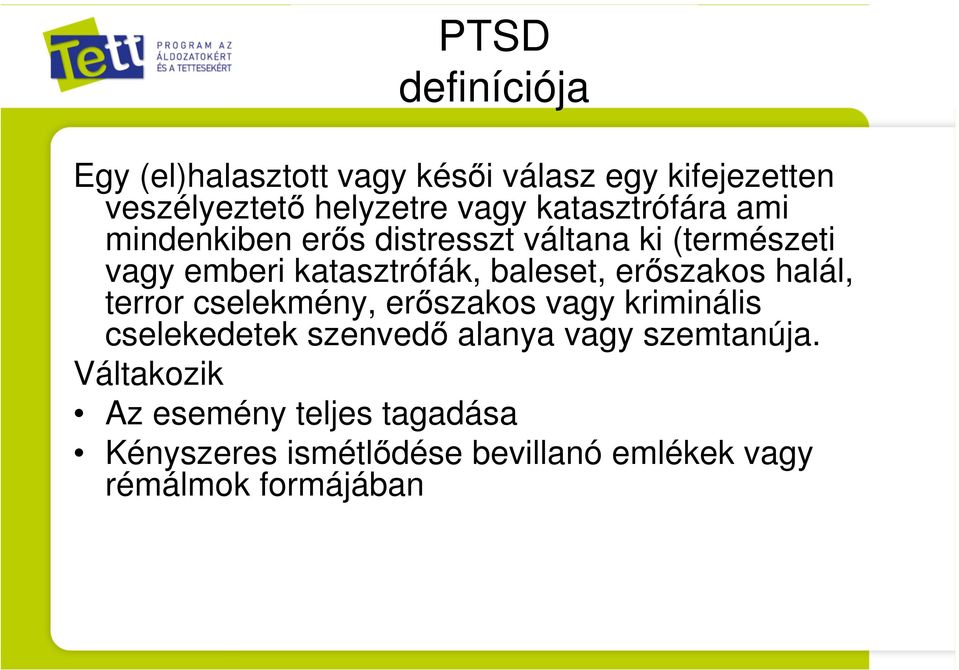 Tett PROGRAM AZ ÁLDOZATOKÉRT ÉS A TETTESEKÉRT

PTSD definíciója

Egy (el)halasztott vagy késői válasz egy kifejezetten veszélyeztető helyzetre vagy katasztrófára ami mindenkiben erős distresszt váltana ki (természeti vagy emberi katasztrófák, baleset, erőszakos halál, terror cselekmény, erőszakos vagy kriminális cselekedetek szenvedő alanya vagy szemtanúja.

Váltakozik

• Az esemény teljes tagadása
• Kényszeres ismétlődése bevillanó emlékek vagy rémálmok formájában